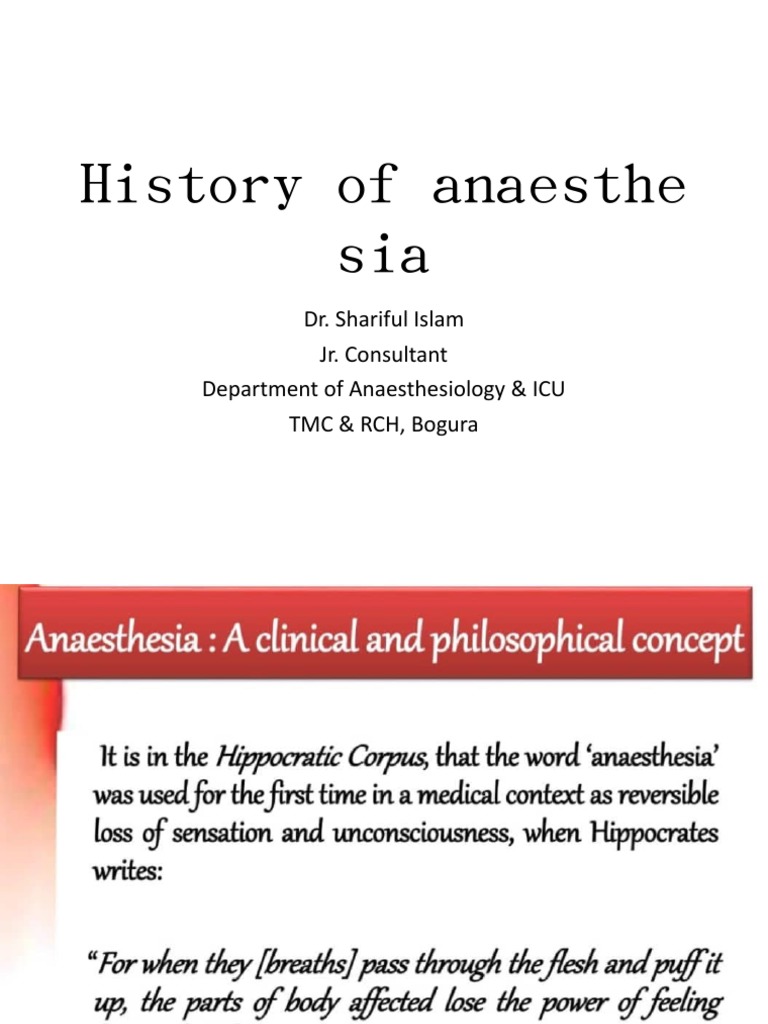 History of anaesthe sia

Dr. Shariful Islam
Jr. Consultant
Department of Anaesthesiology & ICU
TMC & RCH, Bogura

Anaesthesia : A clinical and philosophical concept

It is in the Hippocratic Corpus, that the word 'anaesthesia' was used for the first time in a medical context as reversible loss of sensation and unconsciousness, when Hippocrates writes:

"For when they [breaths] pass through the flesh and puff it up, the parts of body affected lose the power of feeling